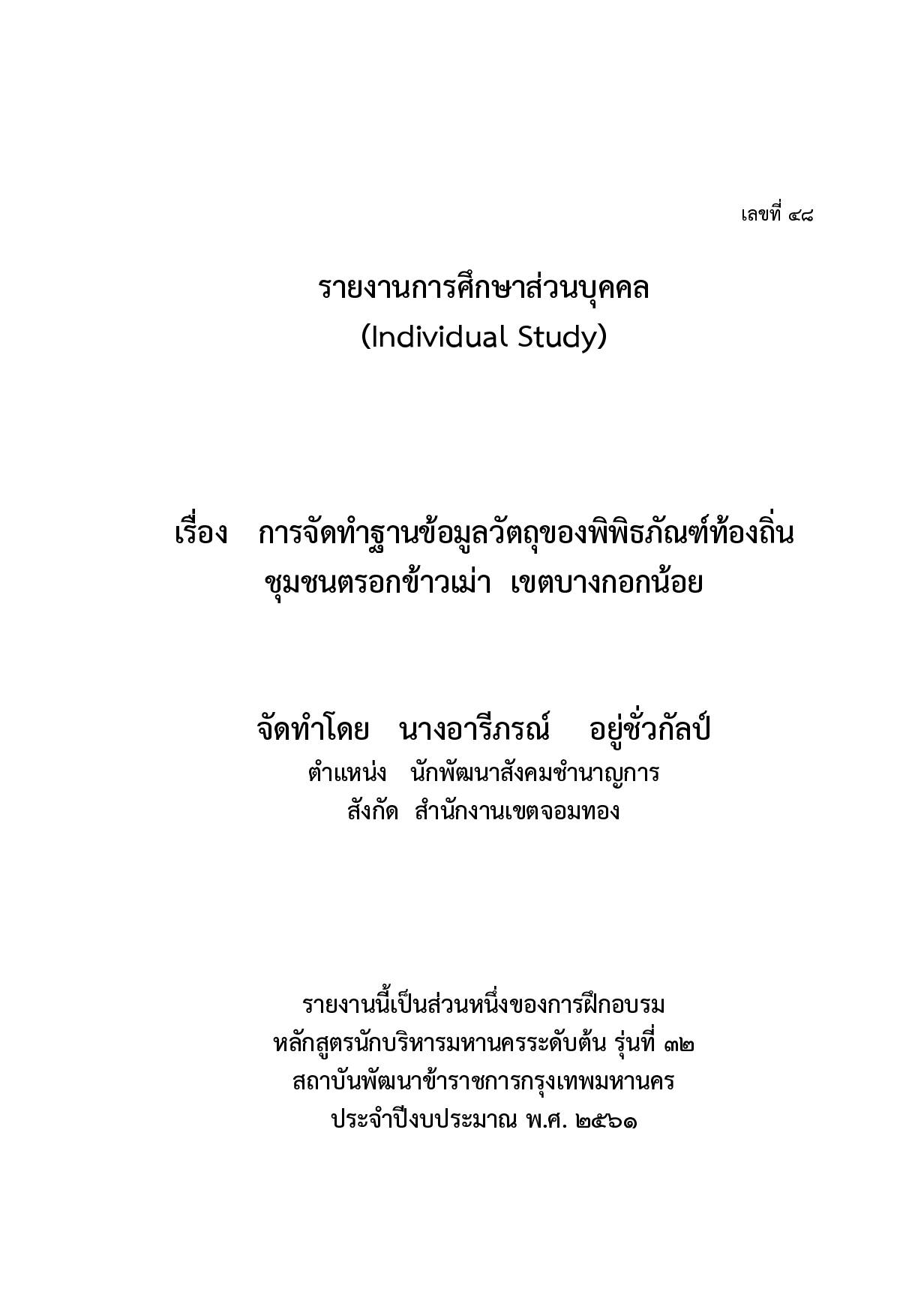 เลขที่ ๔๘

รายงานการศึกษาส่วนบุคคล
(Individual Study)

เรื่อง การจัดทำฐานข้อมูลวัตถุของพิพิธภัณฑ์ท้องถิ่น ชุมชนตรอกข้าวเม่า เขตบางกอกน้อย

จัดทำโดย นางอารีภรณ์ อยู่ชั่วกัลป์
ตำแหน่ง นักพัฒนาสังคมชำนาญการ
สังกัด สำนักงานเขตจอมทอง

รายงานนี้เป็นส่วนหนึ่งของการฝึกอบรม
หลักสูตรนักบริหารมหานครระดับต้น รุ่นที่ ๓๒
สถาบันพัฒนาข้าราชการกรุงเทพมหานคร
ประจำปีงบประมาณ พ.ศ. ๒๕๖๑